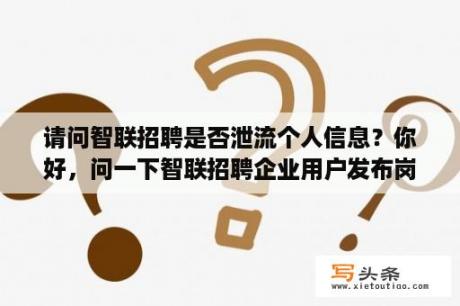 请问智联招聘是否泄流个人信息？你好，问一下智联招聘企业用户发布岗

写头条
www.xietoutiao.com